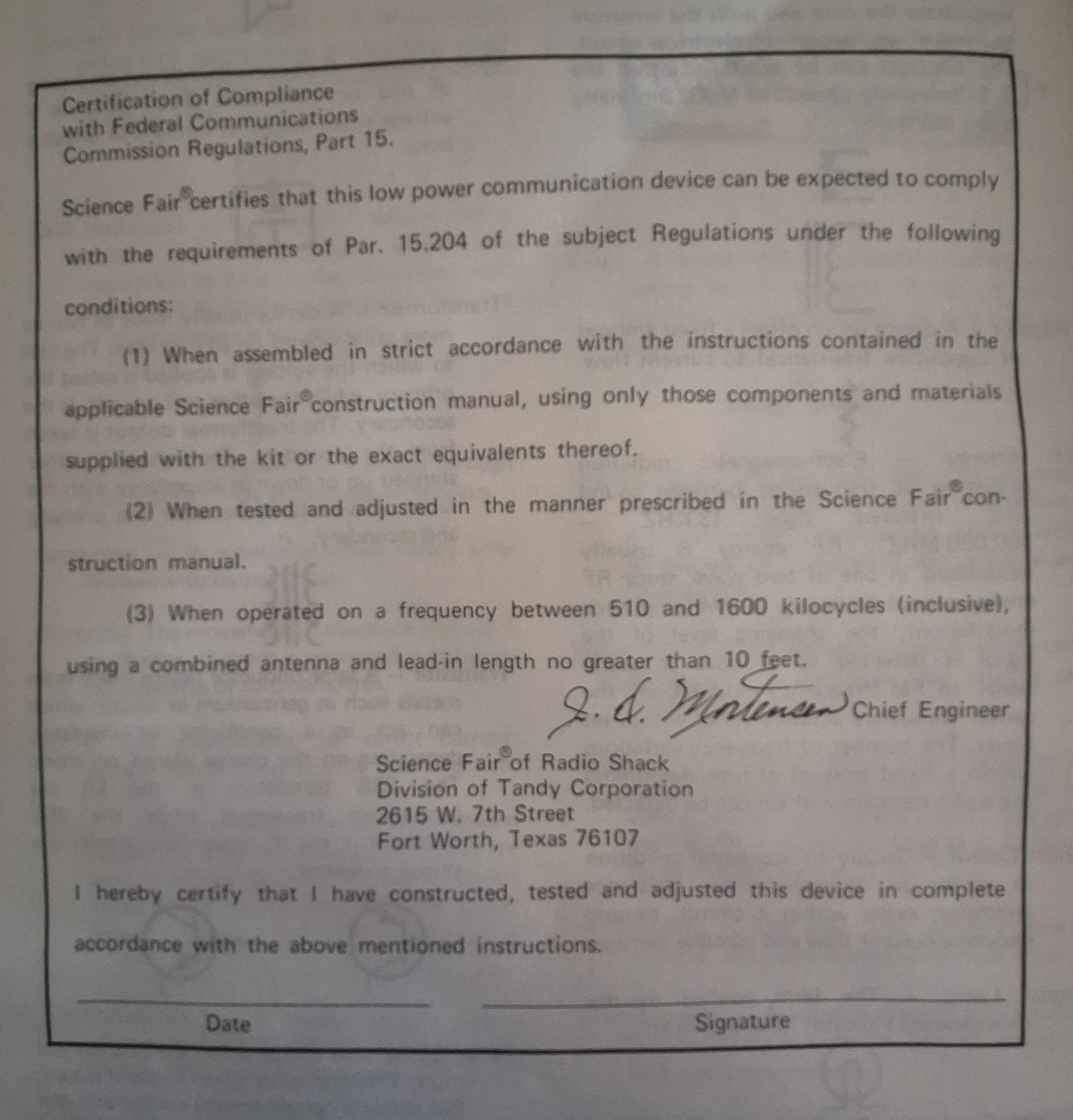 Certification of Compliance with Federal Communications Commission Regulations, Part 15.

Science Fair® certifies that this low power communication device can be expected to comply with the requirements of Par. 15.204 of the subject Regulations under the following conditions:

(1) When assembled in strict accordance with the instructions contained in the applicable Science Fair® construction manual, using only those components and materials supplied with the kit or the exact equivalents thereof.

(2) When tested and adjusted in the manner prescribed in the Science Fair® construction manual.

(3) When operated on a frequency between 510 and 1600 kilocycles (inclusive), using a combined antenna and lead-in length no greater than 10 feet.

J. A. Mortensen Chief Engineer

Science Fair® of Radio Shack
Division of Tandy Corporation
2615 W. 7th Street
Fort Worth, Texas 76107

I hereby certify that I have constructed, tested and adjusted this device in complete accordance with the above mentioned instructions.

Date

Signature